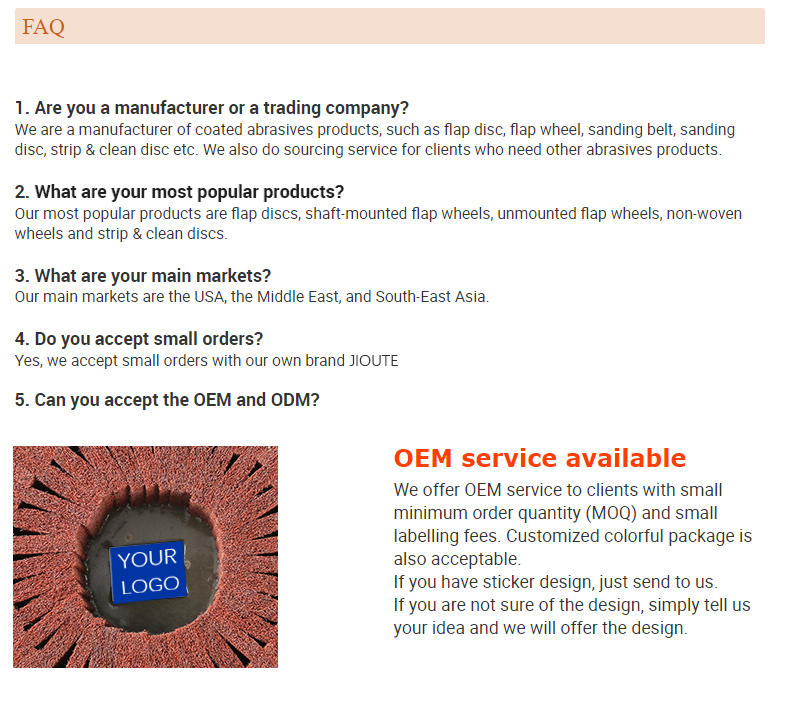 FAQ

1. Are you a manufacturer or a trading company?
We are a manufacturer of coated abrasives products, such as flap disc, flap wheel, sanding belt, sanding disc, strip & clean disc etc. We also do sourcing service for clients who need other abrasives products.

2. What are your most popular products?
Our most popular products are flap discs, shaft-mounted flap wheels, unmounted flap wheels, non-woven wheels and strip & clean discs.

3. What are your main markets?
Our main markets are the USA, the Middle East, and South-East Asia.

4. Do you accept small orders?
Yes, we accept small orders with our own brand JIOUTE

5. Can you accept the OEM and ODM?

YOUR LOGO

OEM service available

We offer OEM service to clients with small minimum order quantity (MOQ) and small labelling fees. Customized colorful package is also acceptable.
If you have sticker design, just send to us.
If you are not sure of the design, simply tell us your idea and we will offer the design.